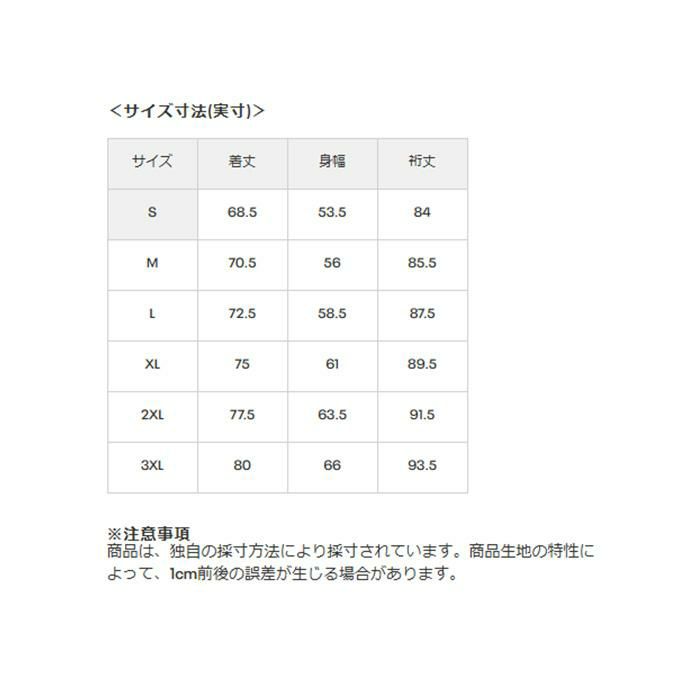 <サイズ寸法(実寸)>

| サイズ | 着丈 | 身幅 | 裄丈 |
|---|---|---|---|
| S | 68.5 | 53.5 | 84 |
| M | 70.5 | 56 | 85.5 |
| L | 72.5 | 58.5 | 87.5 |
| XL | 75 | 61 | 89.5 |
| 2XL | 77.5 | 63.5 | 91.5 |
| 3XL | 80 | 66 | 93.5 |

※注意事項
商品は、独自の採寸方法により採寸されています。商品生地の特性によって、1cm前後の誤差が生じる場合があります。